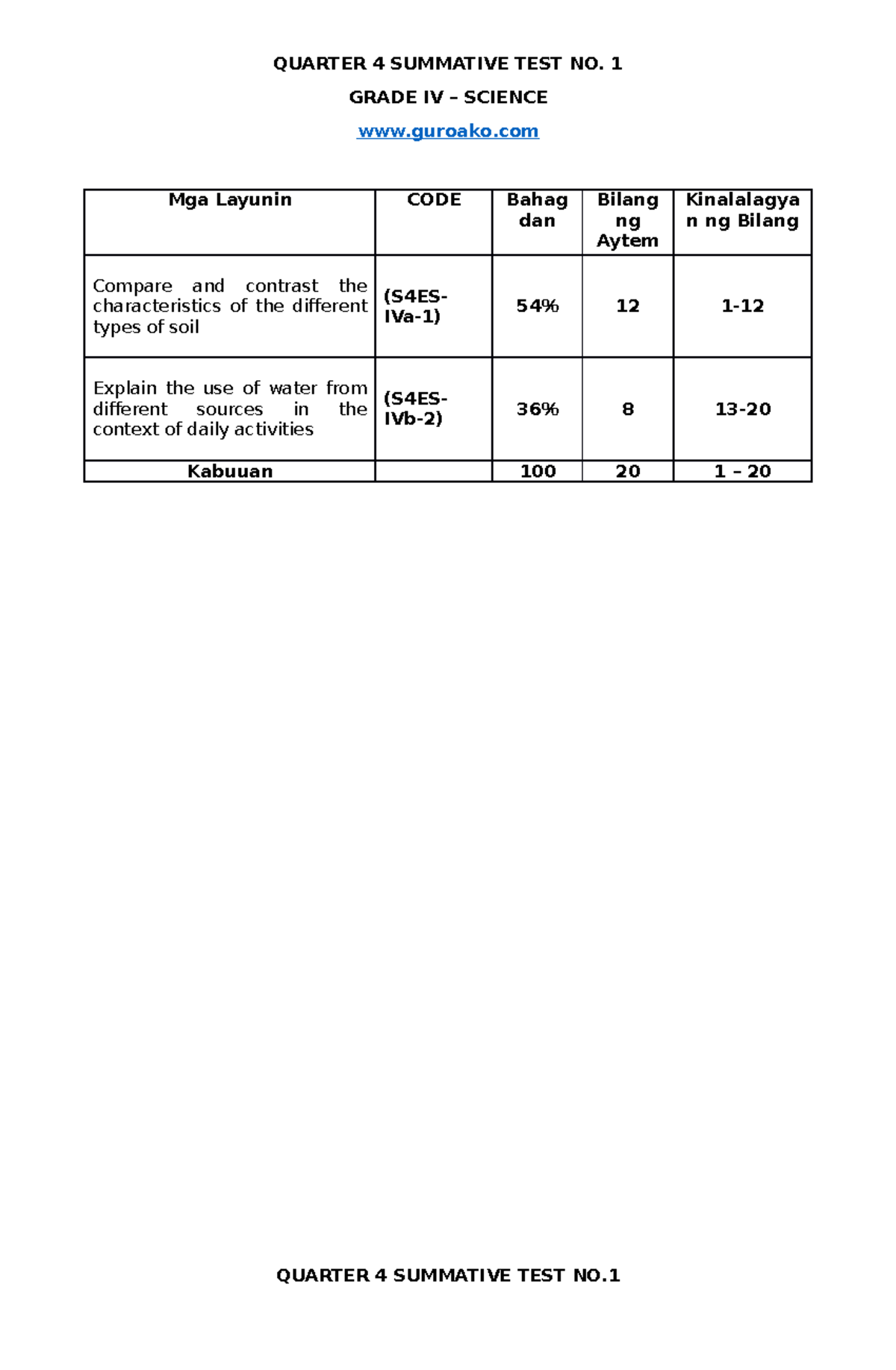 QUARTER 4 SUMMATIVE TEST NO. 1

GRADE IV – SCIENCE

www.guroako.com

| Mga Layunin | CODE | Bahagdan | Bilang ng Aytem | Kinalalagyan ng Bilang |
|---|---|---|---|---|
| Compare and contrast the characteristics of the different types of soil | (S4ES-IVa-1) | 54% | 12 | 1-12 |
| Explain the use of water from different sources in the context of daily activities | (S4ES-IVb-2) | 36% | 8 | 13-20 |
| Kabuuan | | 100 | 20 | 1 – 20 |

QUARTER 4 SUMMATIVE TEST NO.1